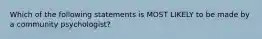 Which of the following statements is MOST LIKELY to be made by a community psychologist?